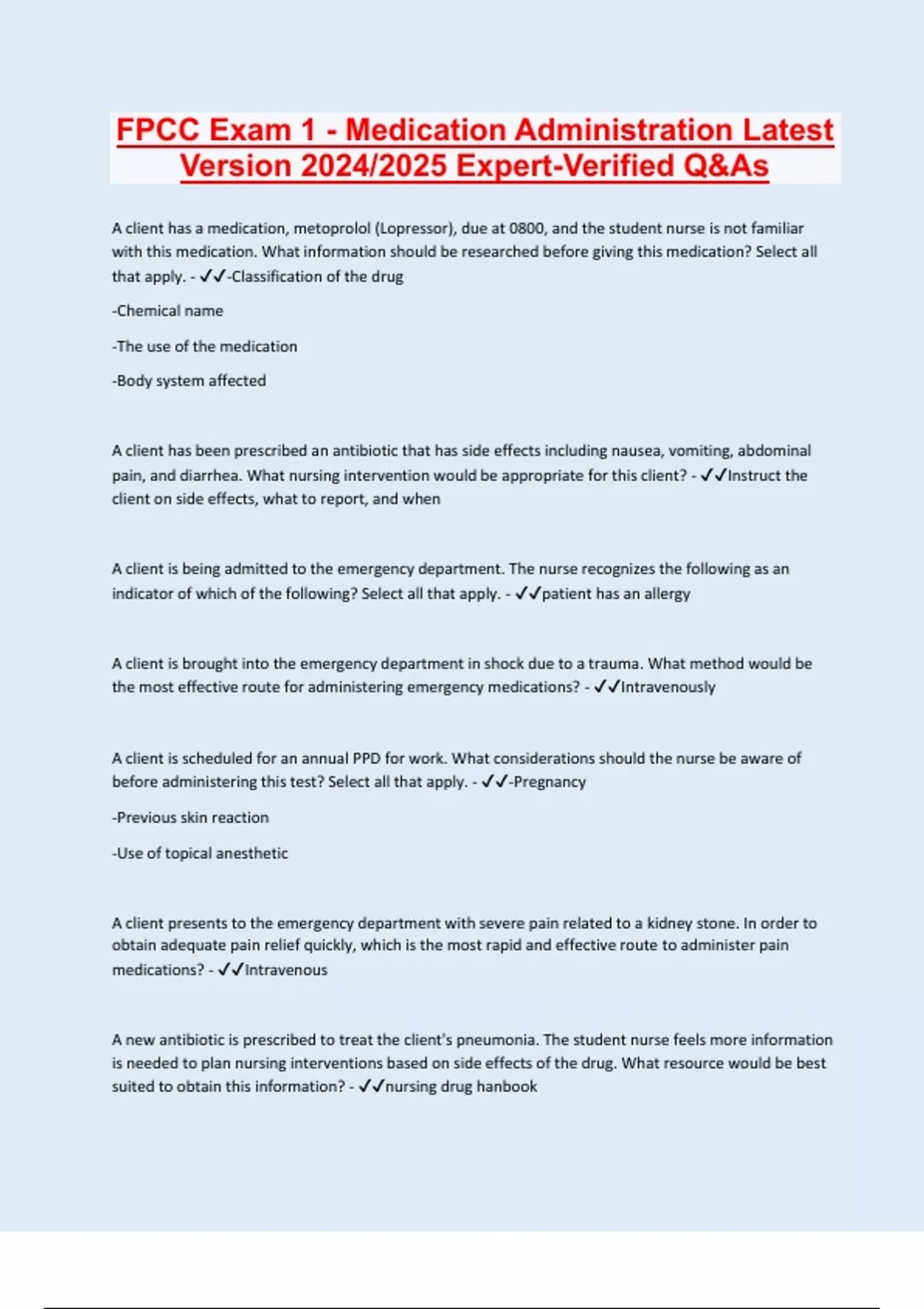 FPCC Exam 1 - Medication Administration Latest Version 2024/2025 Expert-Verified Q&As

A client has a medication, metoprolol (Lopressor), due at 0800, and the student nurse is not familiar with this medication. What information should be researched before giving this medication? Select all that apply. - ✓✓-Classification of the drug

-Chemical name

-The use of the medication

-Body system affected

A client has been prescribed an antibiotic that has side effects including nausea, vomiting, abdominal pain, and diarrhea. What nursing intervention would be appropriate for this client? - ✓✓Instruct the client on side effects, what to report, and when

A client is being admitted to the emergency department. The nurse recognizes the following as an indicator of which of the following? Select all that apply. - ✓✓patient has an allergy

A client is brought into the emergency department in shock due to a trauma. What method would be the most effective route for administering emergency medications? - ✓✓Intravenously

A client is scheduled for an annual PPD for work. What considerations should the nurse be aware of before administering this test? Select all that apply. - ✓✓-Pregnancy

-Previous skin reaction

-Use of topical anesthetic

A client presents to the emergency department with severe pain related to a kidney stone. In order to obtain adequate pain relief quickly, which is the most rapid and effective route to administer pain medications? - ✓✓Intravenous

A new antibiotic is prescribed to treat the client's pneumonia. The student nurse feels more information is needed to plan nursing interventions based on side effects of the drug. What resource would be best suited to obtain this information? - ✓✓nursing drug hanbook